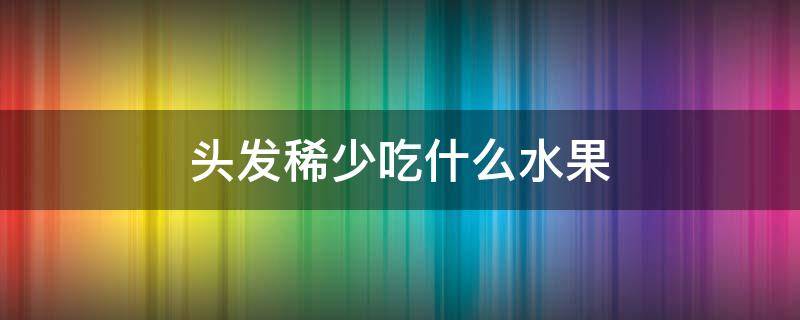 头发稀少吃什么水果